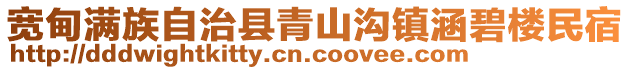 宽甸满族自治县青山沟镇涵碧楼民宿
http://dddwightkitty.cn.coovee.com